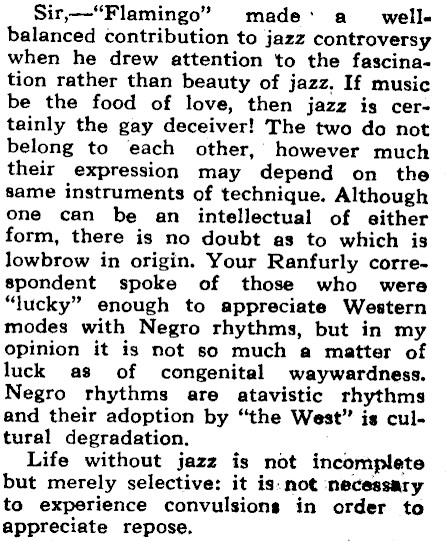 Sir,—"Flamingo" made a well-balanced contribution to jazz controversy when he drew attention to the fascination rather than beauty of jazz. If music be the food of love, then jazz is certainly the gay deceiver! The two do not belong to each other, however much their expression may depend on the same instruments of technique. Although one can be an intellectual of either form, there is no doubt as to which is lowbrow in origin. Your Ranfurly correspondent spoke of those who were "lucky" enough to appreciate Western modes with Negro rhythms, but in my opinion it is not so much a matter of luck as of congenital waywardness. Negro rhythms are atavistic rhythms and their adoption by "the West" is cultural degradation.

Life without jazz is not incomplete but merely selective: it is not necessary to experience convulsions in order to appreciate repose.